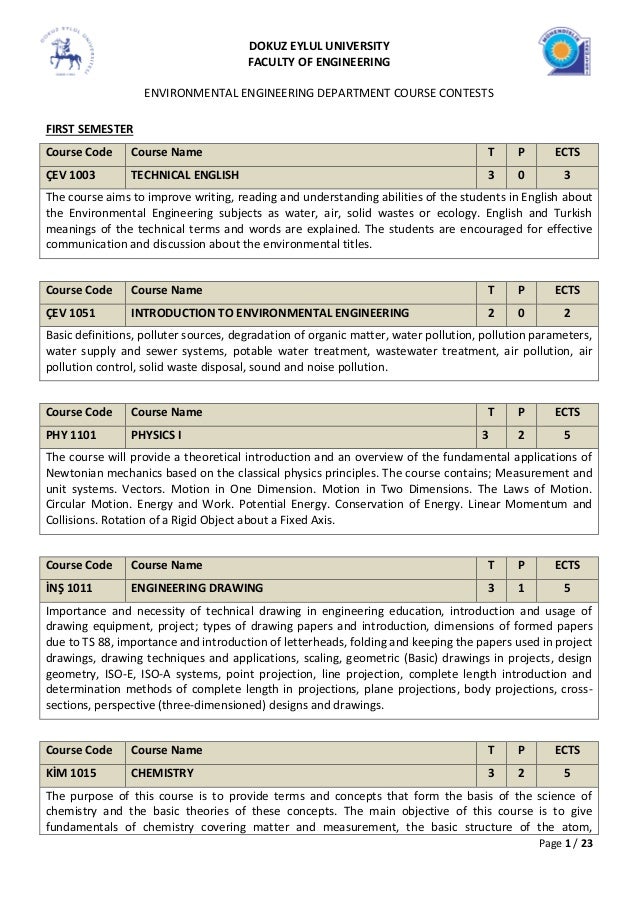 DOKUZ EYLUL UNIVERSITY
FACULTY OF ENGINEERING

ENVIRONMENTAL ENGINEERING DEPARTMENT COURSE CONTESTS

FIRST SEMESTER

| Course Code | Course Name | T | P | ECTS |
|---|---|---|---|---|
| ÇEV 1003 | TECHNICAL ENGLISH | 3 | 0 | 3 |

The course aims to improve writing, reading and understanding abilities of the students in English about the Environmental Engineering subjects as water, air, solid wastes or ecology. English and Turkish meanings of the technical terms and words are explained. The students are encouraged for effective communication and discussion about the environmental titles.

| Course Code | Course Name | T | P | ECTS |
|---|---|---|---|---|
| ÇEV 1051 | INTRODUCTION TO ENVIRONMENTAL ENGINEERING | 2 | 0 | 2 |

Basic definitions, polluter sources, degradation of organic matter, water pollution, pollution parameters, water supply and sewer systems, potable water treatment, wastewater treatment, air pollution, air pollution control, solid waste disposal, sound and noise pollution.

| Course Code | Course Name | T | P | ECTS |
|---|---|---|---|---|
| PHY 1101 | PHYSICS I | 3 | 2 | 5 |

The course will provide a theoretical introduction and an overview of the fundamental applications of Newtonian mechanics based on the classical physics principles. The course contains; Measurement and unit systems. Vectors. Motion in One Dimension. Motion in Two Dimensions. The Laws of Motion. Circular Motion. Energy and Work. Potential Energy. Conservation of Energy. Linear Momentum and Collisions. Rotation of a Rigid Object about a Fixed Axis.

| Course Code | Course Name | T | P | ECTS |
|---|---|---|---|---|
| İNŞ 1011 | ENGINEERING DRAWING | 3 | 1 | 5 |

Importance and necessity of technical drawing in engineering education, introduction and usage of drawing equipment, project; types of drawing papers and introduction, dimensions of formed papers due to TS 88, importance and introduction of letterheads, folding and keeping the papers used in project drawings, drawing techniques and applications, scaling, geometric (Basic) drawings in projects, design geometry, ISO-E, ISO-A systems, point projection, line projection, complete length introduction and determination methods of complete length in projections, plane projections, body projections, cross-sections, perspective (three-dimensioned) designs and drawings.

| Course Code | Course Name | T | P | ECTS |
|---|---|---|---|---|
| KİM 1015 | CHEMISTRY | 3 | 2 | 5 |

The purpose of this course is to provide terms and concepts that form the basis of the science of chemistry and the basic theories of these concepts. The main objective of this course is to give fundamentals of chemistry covering matter and measurement, the basic structure of the atom,

Page 1 / 23